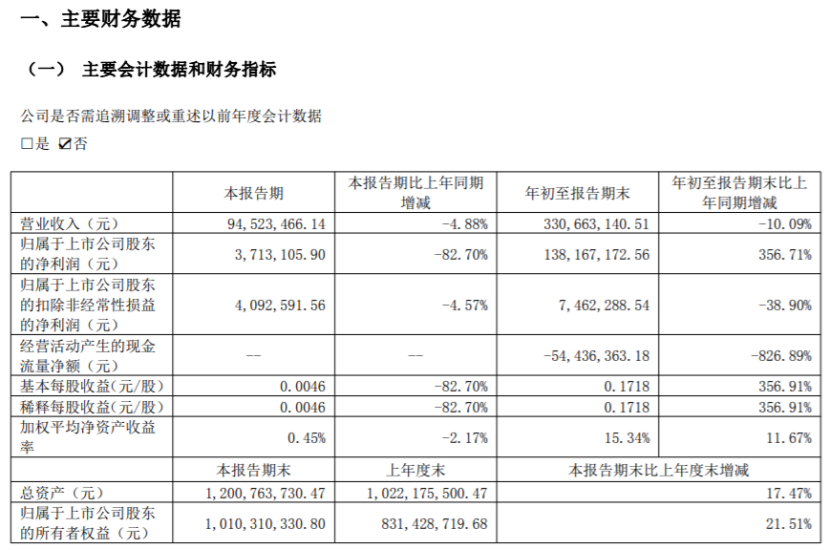 一、主要财务数据

（一） 主要会计数据和财务指标

公司是否需追溯调整或重述以前年度会计数据

□是 ☑否

|  | 本报告期 | 本报告期比上年同期增减 | 年初至报告期末 | 年初至报告期末比上年同期增减 |
|---|---|---|---|---|
| 营业收入（元） | 94,523,466.14 | -4.88% | 330,663,140.51 | -10.09% |
| 归属于上市公司股东的净利润（元） | 3,713,105.90 | -82.70% | 138,167,172.56 | 356.71% |
| 归属于上市公司股东的扣除非经常性损益的净利润（元） | 4,092,591.56 | -4.57% | 7,462,288.54 | -38.90% |
| 经营活动产生的现金流量净额（元） | -- | -- | -54,436,363.18 | -826.89% |
| 基本每股收益（元/股） | 0.0046 | -82.70% | 0.1718 | 356.91% |
| 稀释每股收益（元/股） | 0.0046 | -82.70% | 0.1718 | 356.91% |
| 加权平均净资产收益率 | 0.45% | -2.17% | 15.34% | 11.67% |
|  | 本报告期末 | 上年度末 | 本报告期末比上年度末增减 | |
| 总资产（元） | 1,200,763,730.47 | 1,022,175,500.47 | 17.47% | |
| 归属于上市公司股东的所有者权益（元） | 1,010,310,330.80 | 831,428,719.68 | 21.51% | |